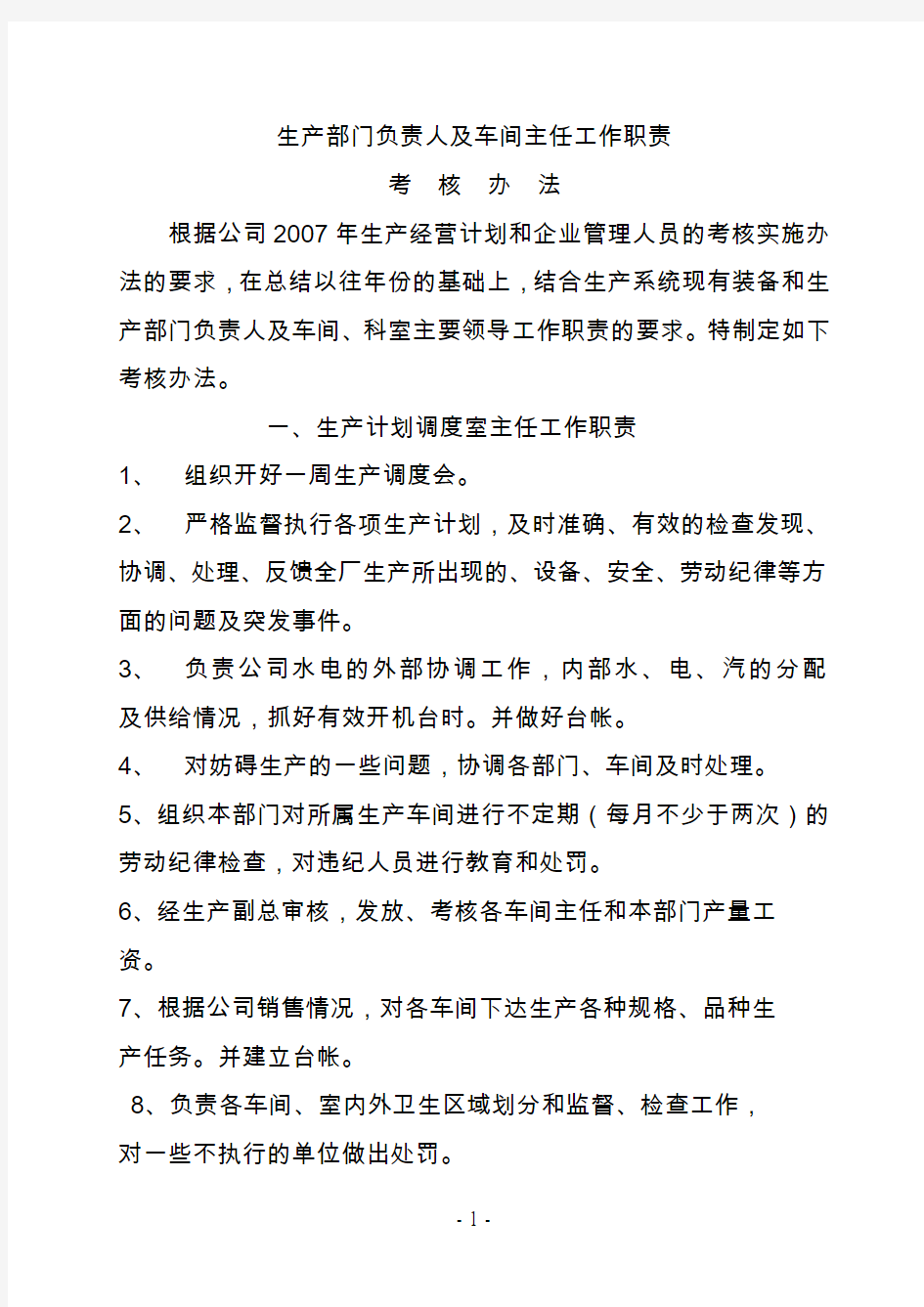 生产部门负责人及车间主任工作职责

考 核 办 法

根据公司2007年生产经营计划和企业管理人员的考核实施办法的要求，在总结以往年份的基础上，结合生产系统现有装备和生产部门负责人及车间、科室主要领导工作职责的要求。特制定如下考核办法。

一、生产计划调度室主任工作职责

1、 组织开好一周生产调度会。

2、 严格监督执行各项生产计划，及时准确、有效的检查发现、协调、处理、反馈全厂生产所出现的、设备、安全、劳动纪律等方面的问题及突发事件。

3、 负责公司水电的外部协调工作，内部水、电、汽的分配及供给情况，抓好有效开机台时。并做好台帐。

4、 对妨碍生产的一些问题，协调各部门、车间及时处理。

5、组织本部门对所属生产车间进行不定期（每月不少于两次）的劳动纪律检查，对违纪人员进行教育和处罚。

6、经生产副总审核，发放、考核各车间主任和本部门产量工资。

7、根据公司销售情况，对各车间下达生产各种规格、品种生产任务。并建立台帐。

8、负责各车间、室内外卫生区域划分和监督、检查工作，对一些不执行的单位做出处罚。

- 1 -